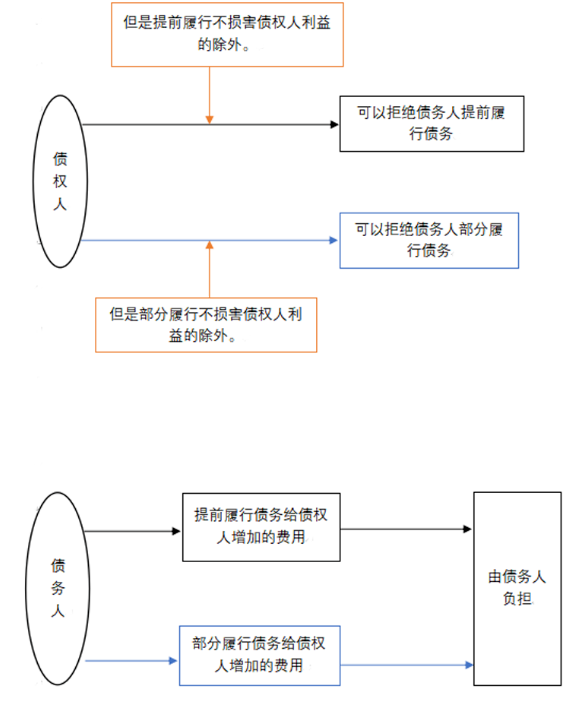 但是提前履行不损害债权人利益的除外。

债权人

可以拒绝债务人提前履行债务

可以拒绝债务人部分履行债务

但是部分履行不损害债权人利益的除外。

债务人

提前履行债务给债权人增加的费用

部分履行债务给债权人增加的费用

由债务人负担